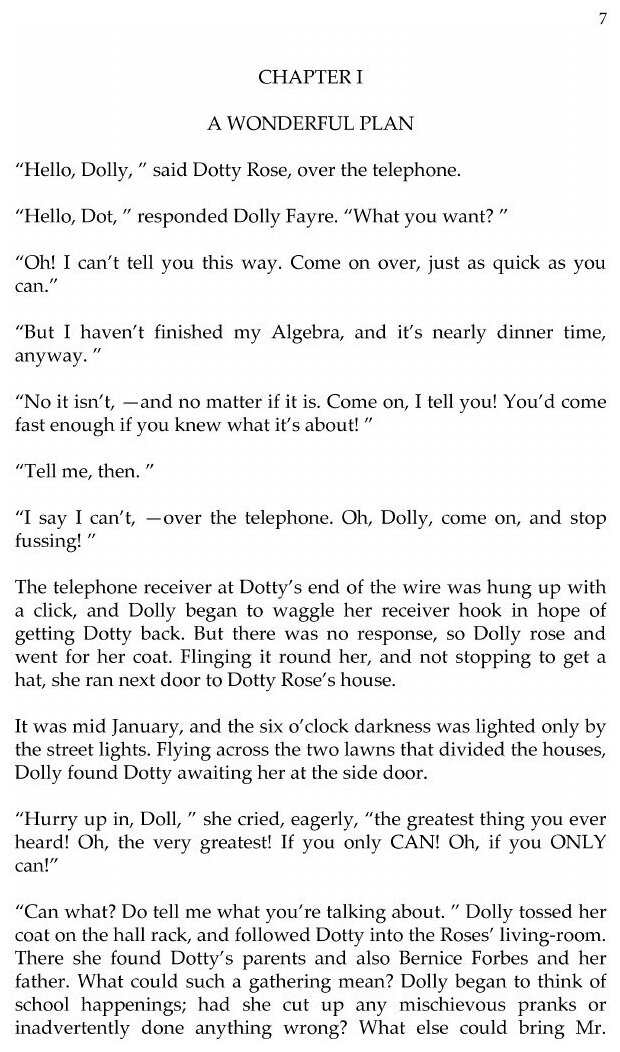 7

CHAPTER I

A WONDERFUL PLAN

“Hello, Dolly, ” said Dotty Rose, over the telephone.

“Hello, Dot, ” responded Dolly Fayre. “What you want? ”

“Oh! I can’t tell you this way. Come on over, just as quick as you can.”

“But I haven’t finished my Algebra, and it’s nearly dinner time, anyway. ”

“No it isn’t, —and no matter if it is. Come on, I tell you! You’d come fast enough if you knew what it’s about! ”

“Tell me, then. ”

“I say I can’t, —over the telephone. Oh, Dolly, come on, and stop fussing! ”

The telephone receiver at Dotty’s end of the wire was hung up with a click, and Dolly began to waggle her receiver hook in hope of getting Dotty back. But there was no response, so Dolly rose and went for her coat. Flinging it round her, and not stopping to get a hat, she ran next door to Dotty Rose’s house.

It was mid January, and the six o’clock darkness was lighted only by the street lights. Flying across the two lawns that divided the houses, Dolly found Dotty awaiting her at the side door.

“Hurry up in, Doll, ” she cried, eagerly, “the greatest thing you ever heard! Oh, the very greatest! If you only CAN! Oh, if you ONLY can!”

“Can what? Do tell me what you’re talking about. ” Dolly tossed her coat on the hall rack, and followed Dotty into the Roses’ living-room. There she found Dotty’s parents and also Bernice Forbes and her father. What could such a gathering mean? Dolly began to think of school happenings; had she cut up any mischievous pranks or inadvertently done anything wrong? What else could bring Mr.